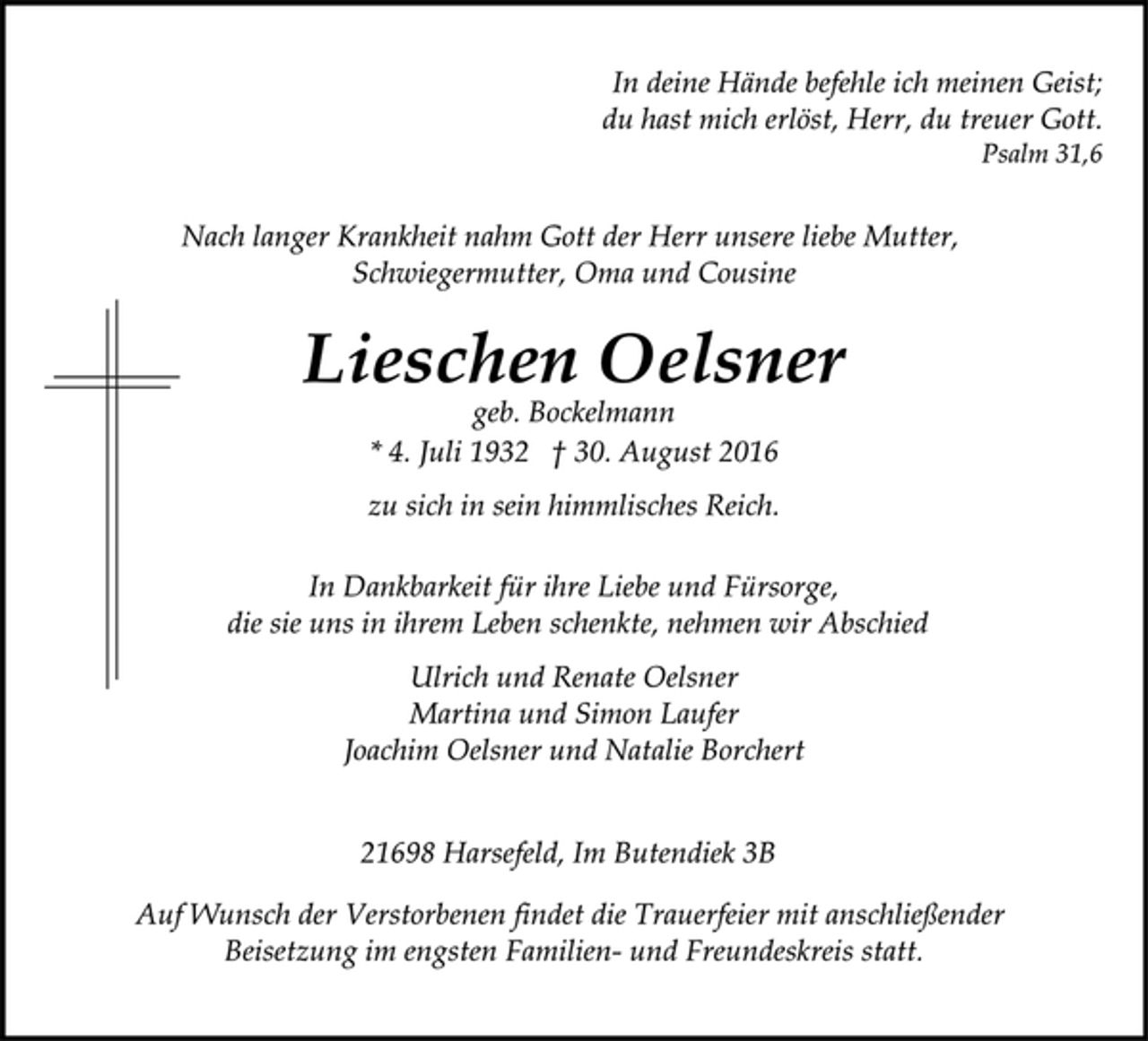 In deine Hände befehle ich meinen Geist;
du hast mich erlöst, Herr, du treuer Gott.
Psalm 31,6

Nach langer Krankheit nahm Gott der Herr unsere liebe Mutter,
Schwiegermutter, Oma und Cousine

Lieschen Oelsner
geb. Bockelmann
* 4. Juli 1932 † 30. August 2016

zu sich in sein himmlisches Reich.

In Dankbarkeit für ihre Liebe und Fürsorge,
die sie uns in ihrem Leben schenkte, nehmen wir Abschied

Ulrich und Renate Oelsner
Martina und Simon Laufer
Joachim Oelsner und Natalie Borchert

21698 Harsefeld, Im Butendiek 3B

Auf Wunsch der Verstorbenen findet die Trauerfeier mit anschließender Beisetzung im engsten Familien- und Freundeskreis statt.